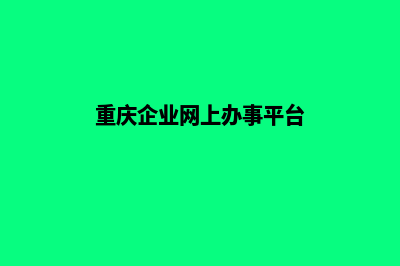 重庆企业网上办事平台